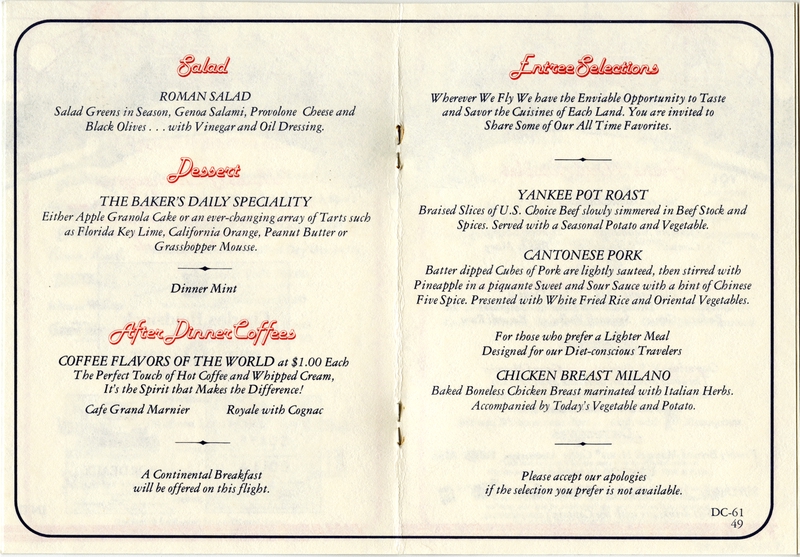 Salad

ROMAN SALAD
Salad Greens in Season, Genoa Salami, Provolone Cheese and Black Olives . . . with Vinegar and Oil Dressing.

Dessert

THE BAKER'S DAILY SPECIALITY
Either Apple Granola Cake or an ever-changing array of Tarts such as Florida Key Lime, California Orange, Peanut Butter or Grasshopper Mousse.

Dinner Mint

After Dinner Coffees

COFFEE FLAVORS OF THE WORLD at $1.00 Each
The Perfect Touch of Hot Coffee and Whipped Cream, It's the Spirit that Makes the Difference!

Cafe Grand Marnier Royale with Cognac

A Continental Breakfast will be offered on this flight.

Entree Selections

Wherever We Fly We have the Enviable Opportunity to Taste and Savor the Cuisines of Each Land. You are invited to Share Some of Our All Time Favorites.

YANKEE POT ROAST
Braised Slices of U.S. Choice Beef slowly simmered in Beef Stock and Spices. Served with a Seasonal Potato and Vegetable.

CANTONESE PORK
Batter dipped Cubes of Pork are lightly sauteed, then stirred with Pineapple in a piquante Sweet and Sour Sauce with a hint of Chinese Five Spice. Presented with White Fried Rice and Oriental Vegetables.

For those who prefer a Lighter Meal
Designed for our Diet-conscious Travelers

CHICKEN BREAST MILANO
Baked Boneless Chicken Breast marinated with Italian Herbs. Accompanied by Today's Vegetable and Potato.

Please accept our apologies if the selection you prefer is not available.

DC-61
49